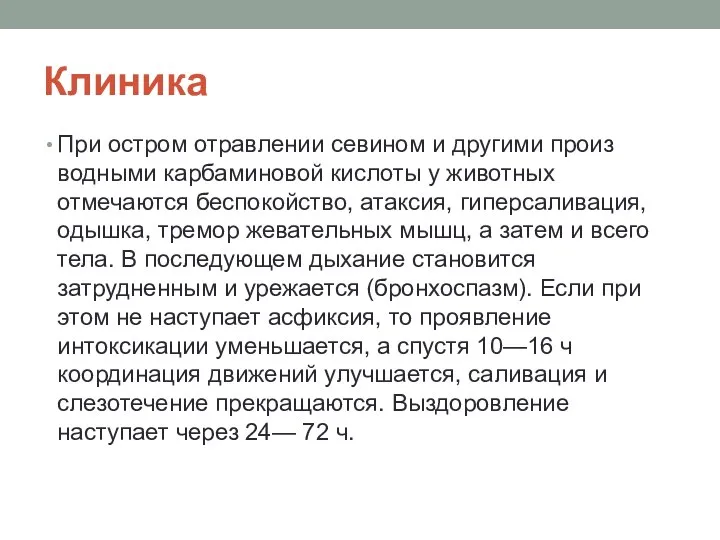 Клиника

• При остром отравлении севином и другими произ водными карбаминовой кислоты у животных отмечаются беспокойство, атаксия, гиперсаливация, одышка, тремор жевательных мышц, а затем и всего тела. В последующем дыхание становится затрудненным и урежается (бронхоспазм). Если при этом не наступает асфиксия, то проявление интоксикации уменьшается, а спустя 10—16 ч координация движений улучшается, саливация и слезотечение прекращаются. Выздоровление наступает через 24— 72 ч.